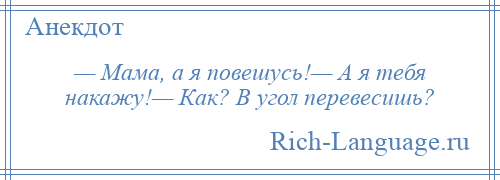 Анекдот

— Мама, а я повешусь!— А я тебя накажу!— Как? В угол перевесишь?

Rich-Language.ru